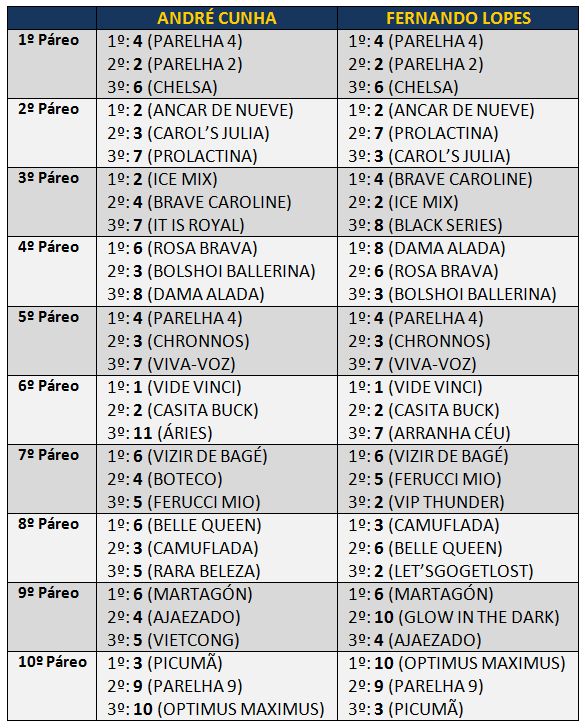 | | ANDRÉ CUNHA | FERNANDO LOPES |
|---|---|---|
| 1º Páreo | 1º: 4 (PARELHA 4) 2º: 2 (PARELHA 2) 3º: 6 (CHELSA) | 1º: 4 (PARELHA 4) 2º: 2 (PARELHA 2) 3º: 6 (CHELSA) |
| 2º Páreo | 1º: 2 (ANCAR DE NUEVE) 2º: 3 (CAROL'S JULIA) 3º: 7 (PROLACTINA) | 1º: 2 (ANCAR DE NUEVE) 2º: 7 (PROLACTINA) 3º: 3 (CAROL'S JULIA) |
| 3º Páreo | 1º: 2 (ICE MIX) 2º: 4 (BRAVE CAROLINE) 3º: 7 (IT IS ROYAL) | 1º: 4 (BRAVE CAROLINE) 2º: 2 (ICE MIX) 3º: 8 (BLACK SERIES) |
| 4º Páreo | 1º: 6 (ROSA BRAVA) 2º: 3 (BOLSHOI BALLERINA) 3º: 8 (DAMA ALADA) | 1º: 8 (DAMA ALADA) 2º: 6 (ROSA BRAVA) 3º: 3 (BOLSHOI BALLERINA) |
| 5º Páreo | 1º: 4 (PARELHA 4) 2º: 3 (CHRONNOS) 3º: 7 (VIVA-VOZ) | 1º: 4 (PARELHA 4) 2º: 3 (CHRONNOS) 3º: 7 (VIVA-VOZ) |
| 6º Páreo | 1º: 1 (VIDE VINCI) 2º: 2 (CASITA BUCK) 3º: 11 (ÁRIES) | 1º: 1 (VIDE VINCI) 2º: 2 (CASITA BUCK) 3º: 7 (ARRANHA CÉU) |
| 7º Páreo | 1º: 6 (VIZIR DE BAGÉ) 2º: 4 (BOTECO) 3º: 5 (FERUCCI MIO) | 1º: 6 (VIZIR DE BAGÉ) 2º: 5 (FERUCCI MIO) 3º: 2 (VIP THUNDER) |
| 8º Páreo | 1º: 6 (BELLE QUEEN) 2º: 3 (CAMUFLADA) 3º: 5 (RARA BELEZA) | 1º: 3 (CAMUFLADA) 2º: 6 (BELLE QUEEN) 3º: 2 (LET'SGOGETLOST) |
| 9º Páreo | 1º: 6 (MARTAGÓN) 2º: 4 (AJAEZADO) 3º: 5 (VIETCONG) | 1º: 6 (MARTAGÓN) 2º: 10 (GLOW IN THE DARK) 3º: 4 (AJAEZADO) |
| 10º Páreo | 1º: 3 (PICUMÃ) 2º: 9 (PARELHA 9) 3º: 10 (OPTIMUS MAXIMUS) | 1º: 10 (OPTIMUS MAXIMUS) 2º: 9 (PARELHA 9) 3º: 3 (PICUMÃ) |